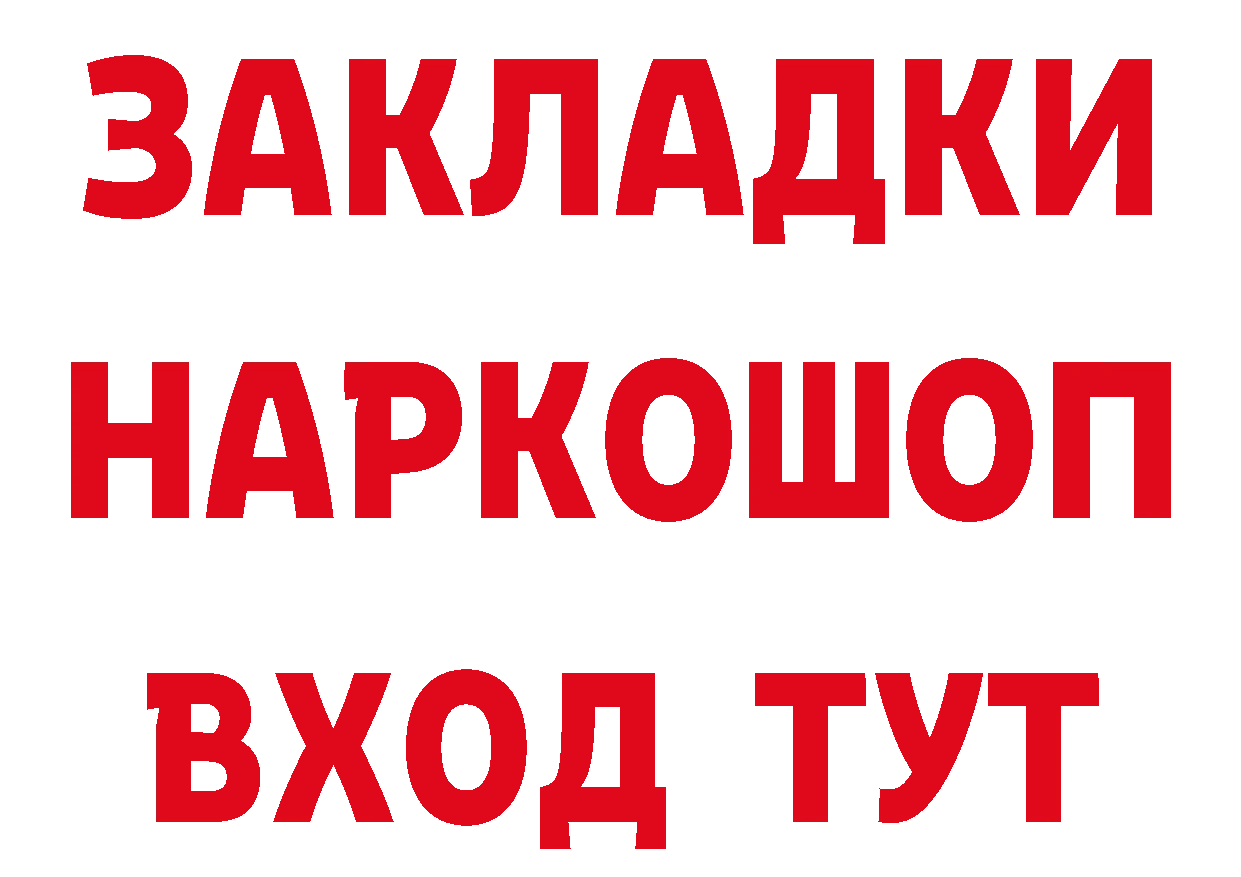 ЗАКЛАДКИ
НАРКОШОП
ВХОД ТУТ